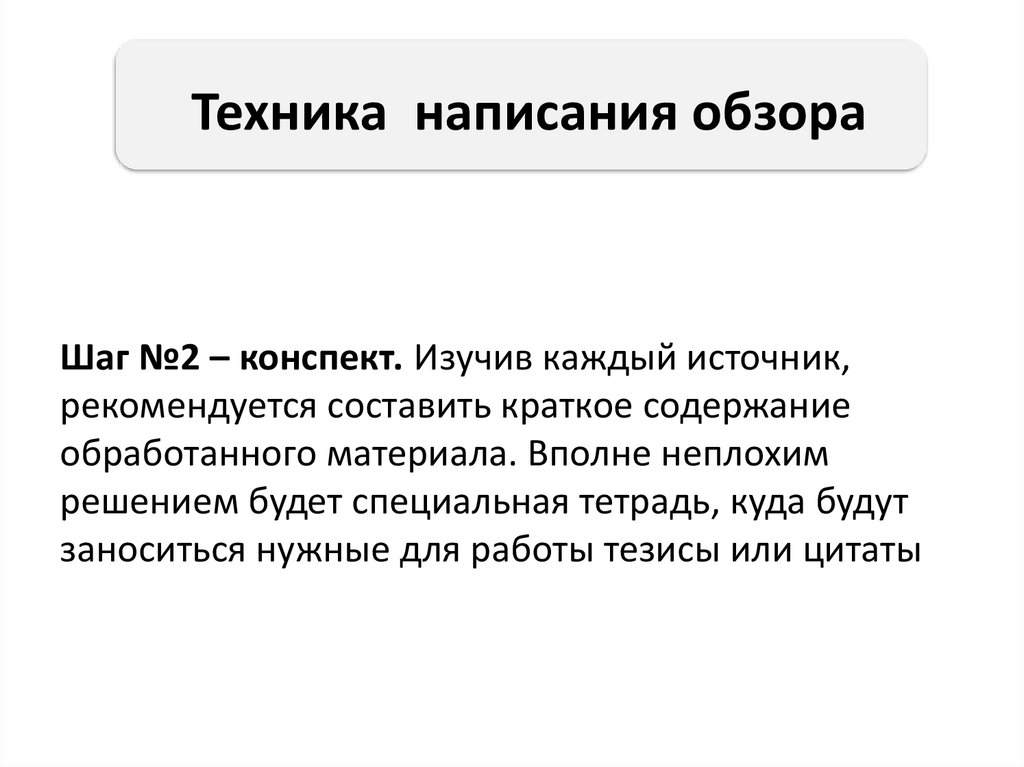 Техника написания обзора

Шаг №2 – конспект. Изучив каждый источник, рекомендуется составить краткое содержание обработанного материала. Вполне неплохим решением будет специальная тетрадь, куда будут заноситься нужные для работы тезисы или цитаты